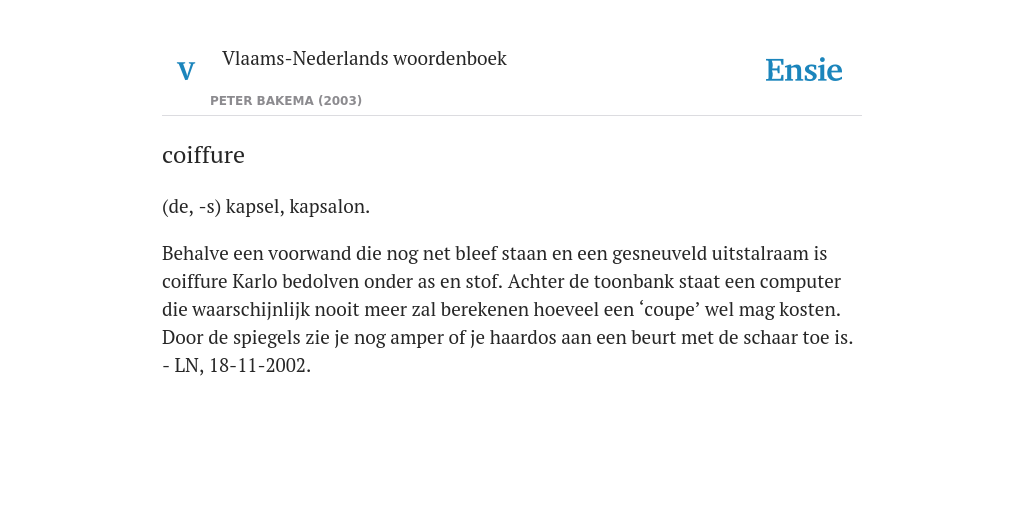 V

Vlaams-Nederlands woordenboek

PETER BAKEMA (2003)

Ensie

coiffure

(de, -s) kapsel, kapsalon.

Behalve een voorwand die nog net bleef staan en een gesneuveld uitstalraam is coiffure Karlo bedolven onder as en stof. Achter de toonbank staat een computer die waarschijnlijk nooit meer zal berekenen hoeveel een ‘coupe’ wel mag kosten. Door de spiegels zie je nog amper of je haardos aan een beurt met de schaar toe is. - LN, 18-11-2002.